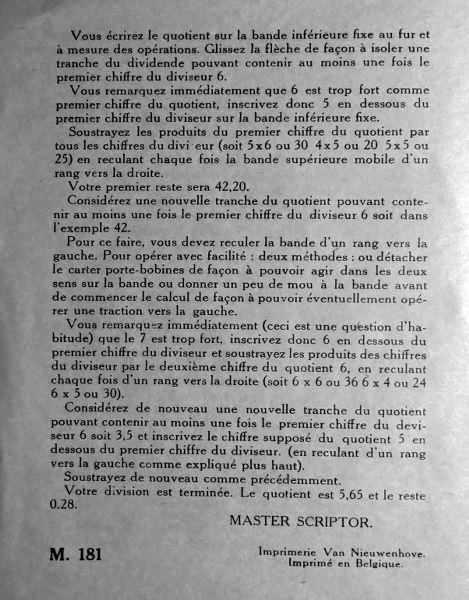 Vous écrirez le quotient sur la bande inférieure fixe au fur et à mesure des opérations. Glissez la flèche de façon à isoler une tranche du dividende pouvant contenir au moins une fois le premier chiffre du diviseur 6.

Vous remarquez immédiatement que 6 est trop fort comme premier chiffre du quotient, inscrivez donc 5 en dessous du premier chiffre du diviseur sur la bande inférieure fixe.

Soustrayez les produits du premier chiffre du quotient par tous les chiffres du divi eur (soit 5x6 ou 30 4x5 ou 20 5x5 ou 25) en reculant chaque fois la bande supérieure mobile d'un rang vers la droite.

Votre premier reste sera 42,20.

Considérez une nouvelle tranche du quotient pouvant contenir au moins une fois le premier chiffre du diviseur 6 soit dans l'exemple 42.

Pour ce faire, vous devez reculer la bande d'un rang vers la gauche. Pour opérer avec facilité : deux méthodes : ou détacher le carter porte-bobines de façon à pouvoir agir dans les deux sens sur la bande ou donner un peu de mou à la bande avant de commencer le calcul de façon à pouvoir éventuellement opérer une traction vers la gauche.

Vous remarquez immédiatement (ceci est une question d'habitude) que le 7 est trop fort, inscrivez donc 6 en dessous du premier chiffre du diviseur et soustrayez les produits des chiffres du diviseur par le deuxième chiffre du quotient 6, en reculant chaque fois d'un rang vers la droite (soit 6 x 6 ou 36 6 x 4 ou 24 6 x 5 ou 30).

Considérez de nouveau une nouvelle tranche du quotient pouvant contenir au moins une fois le premier chiffre du diviseur 6 soit 3,5 et inscrivez le chiffre supposé du quotient 5 en dessous du premier chiffre du diviseur. (en reculant d'un rang vers la gauche comme expliqué plus haut).

Soustrayez de nouveau comme précédemment.

Votre division est terminée. Le quotient est 5,65 et le reste 0.28.

MASTER SCRIPTOR.

M. 181

Imprimerie Van Nieuwenhove.
Imprimé en Belgique.